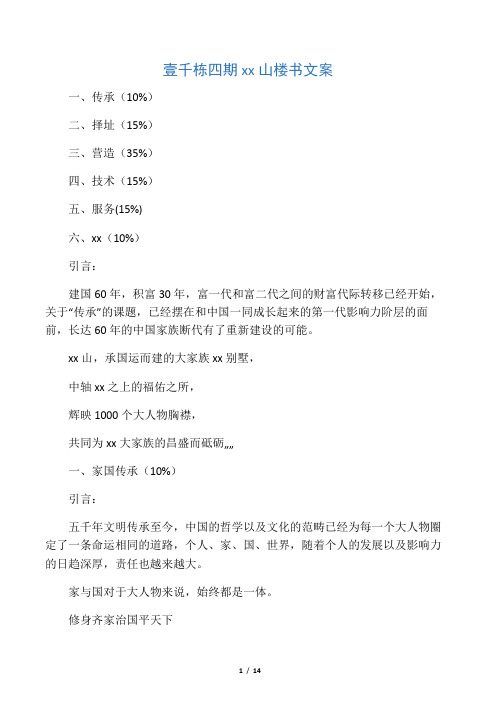 壹千栋四期 xx 山楼书文案

一、传承（10%）

二、择址（15%）

三、营造（35%）

四、技术（15%）

五、服务(15%)

六、xx（10%）

引言：

建国 60 年，积富 30 年，富一代和富二代之间的财富代际转移已经开始，关于“传承”的课题，已经摆在和中国一同成长起来的第一代影响力阶层的面前，长达 60 年的中国家族断代有了重新建设的可能。

xx 山，承国运而建的大家族 xx 别墅，

中轴 xx 之上的福佑之所，

辉映 1000 个大人物胸襟，

共同为 xx 大家族的昌盛而砥砺„„

一、家国传承（10%）

引言：

五千年文明传承至今，中国的哲学以及文化的范畴已经为每一个大人物圈定了一条命运相同的道路，个人、家、国、世界，随着个人的发展以及影响力的日趋深厚，责任也越来越大。

家与国对于大人物来说，始终都是一体。

修身齐家治国平天下

1 / 14